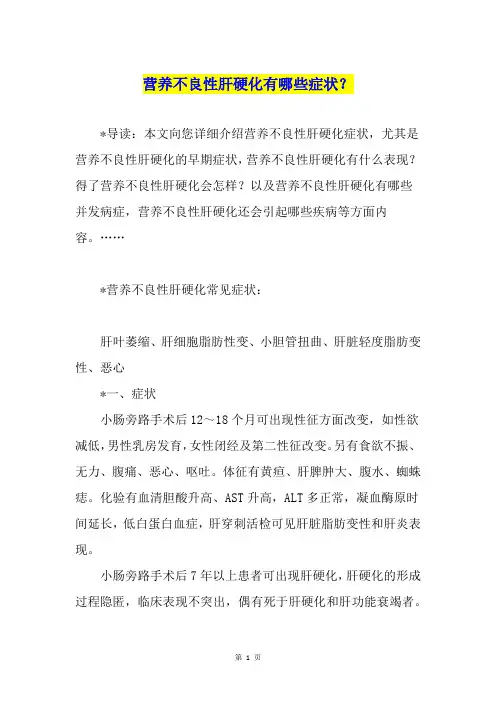 营养不良性肝硬化有哪些症状？

*导读：本文向您详细介绍营养不良性肝硬化症状，尤其是营养不良性肝硬化的早期症状，营养不良性肝硬化有什么表现？得了营养不良性肝硬化会怎样？以及营养不良性肝硬化有哪些并发病症，营养不良性肝硬化还会引起哪些疾病等方面内容。……

*营养不良性肝硬化常见症状：

肝叶萎缩、肝细胞脂肪性变、小胆管扭曲、肝脏轻度脂肪变性、恶心

*一、症状

小肠旁路手术后12～18个月可出现性征方面改变，如性欲减低，男性乳房发育，女性闭经及第二性征改变。另有食欲不振、无力、腹痛、恶心、呕吐。体征有黄疸、肝脾肿大、腹水、蜘蛛痣。化验有血清胆酸升高、AST升高，ALT多正常，凝血酶原时间延长，低白蛋白血症，肝穿刺活检可见肝脏脂肪变性和肝炎表现。

小肠旁路手术后7年以上患者可出现肝硬化，肝硬化的形成过程隐匿，临床表现不突出，偶有死于肝硬化和肝功能衰竭者。

第 1 页